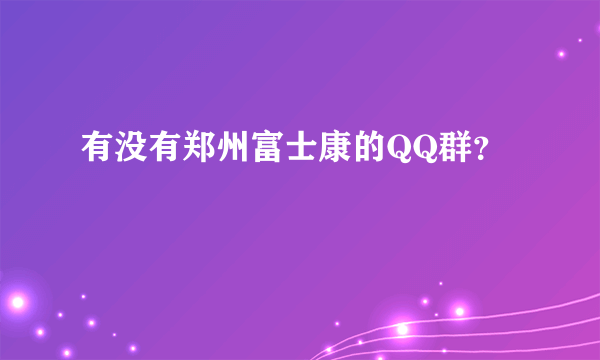 有没有郑州富士康的QQ群？